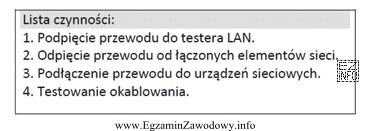 Lista czynności:
1. Podpięcie przewodu do testera LAN.
2. Odpięcie przewodu od łączonych elementów sieci.
3. Podłączenie przewodu do urządzeń sieciowych.
4. Testowanie okablowania.

EZ INFO

www.EgzaminZawodowy.info